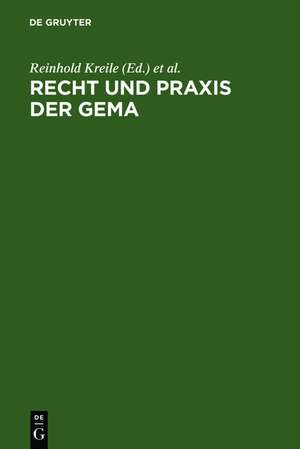 DE GRUYTER

Reinhold Kreile (Ed.) et al.

RECHT UND PRAXIS DER GEMA

DE
G